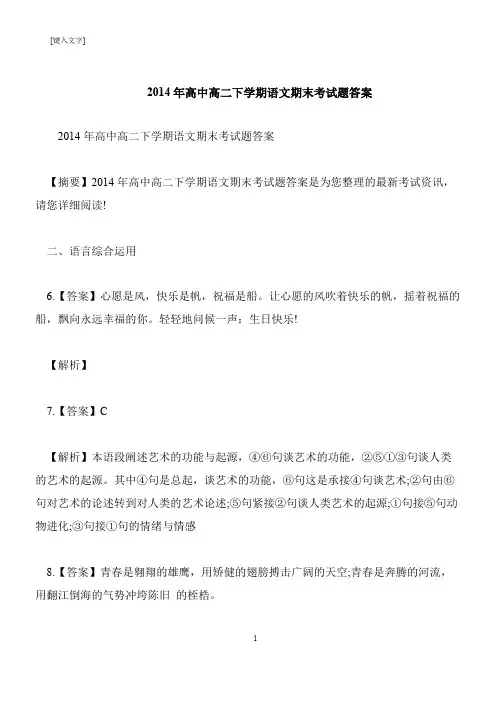 [键入文字]

2014 年高中高二下学期语文期末考试题答案

2014 年高中高二下学期语文期末考试题答案

【摘要】2014 年高中高二下学期语文期末考试题答案是为您整理的最新考试资讯，请您详细阅读!

二、语言综合运用

6.【答案】心愿是风，快乐是帆，祝福是船。让心愿的风吹着快乐的帆，摇着祝福的船，飘向永远幸福的你。轻轻地问候一声：生日快乐!

【解析】

7.【答案】C

【解析】本语段阐述艺术的功能与起源，④⑥句谈艺术的功能，②⑤①③句谈人类的艺术的起源。其中④句是总起，谈艺术的功能，⑥句这是承接④句谈艺术;②句由⑥句对艺术的论述转到对人类的艺术论述;⑤句紧接②句谈人类艺术的起源;①句接⑤句动物进化;③句接①句的情绪与情感

8.【答案】青春是翱翔的雄鹰，用矫健的翅膀搏击广阔的天空;青春是奔腾的河流，用翻江倒海的气势冲垮陈旧 的桎梏。

1